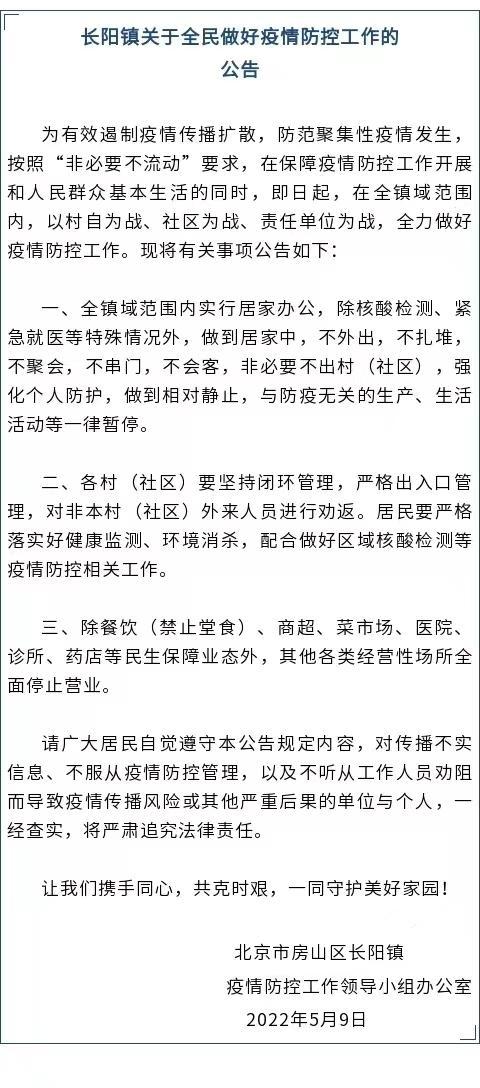 长阳镇关于全民做好疫情防控工作的公告

为有效遏制疫情传播扩散，防范聚集性疫情发生，按照“非必要不流动”要求，在保障疫情防控工作开展和人民群众基本生活的同时，即日起，在全镇域范围内，以村自为战、社区为战、责任单位为战，全力做好疫情防控工作。现将有关事项公告如下：

一、全镇域范围内实行居家办公，除核酸检测、紧急就医等特殊情况外，做到居家中，不外出，不扎堆，不聚会，不串门，不会客，非必要不出村（社区），强化个人防护，做到相对静止，与防疫无关的生产、生活活动等一律暂停。

二、各村（社区）要坚持闭环管理，严格出入口管理，对非本村（社区）外来人员进行劝返。居民要严格落实好健康监测、环境消杀，配合做好区域核酸检测等疫情防控相关工作。

三、除餐饮（禁止堂食）、商超、菜市场、医院、诊所、药店等民生保障业态外，其他各类经营性场所全面停止营业。

请广大居民自觉遵守本公告规定内容，对传播不实信息、不服从疫情防控管理，以及不听从工作人员劝阻而导致疫情传播风险或其他严重后果的单位与个人，一经查实，将严肃追究法律责任。

让我们携手同心，共克时艰，一同守护美好家园！

北京市房山区长阳镇
疫情防控工作领导小组办公室
2022年5月9日